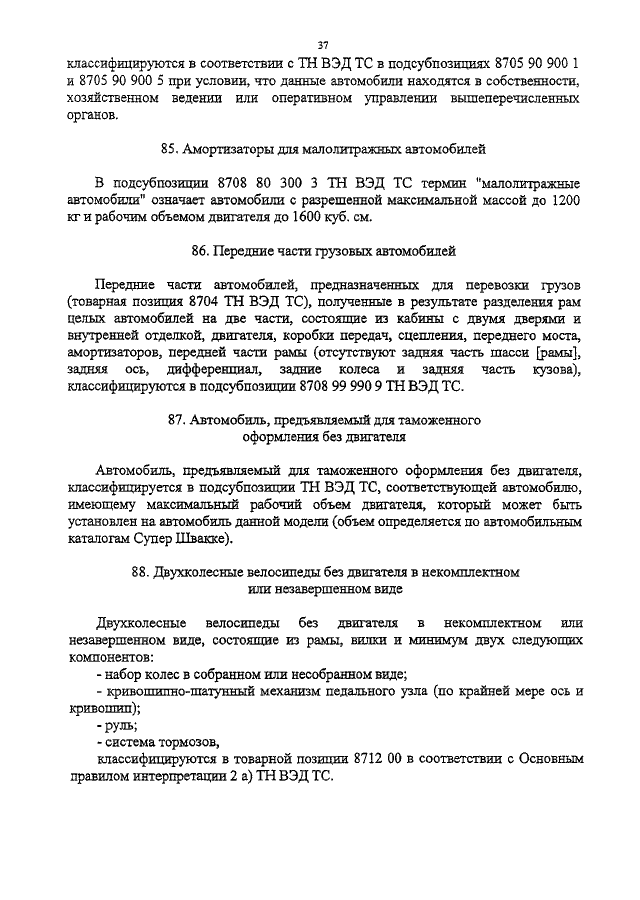 37

классифицируются в соответствии с ТН ВЭД ТС в подсубпозициях 8705 90 900 1 и 8705 90 900 5 при условии, что данные автомобили находятся в собственности, хозяйственном ведении или оперативном управлении вышеперечисленных органов.

85. Амортизаторы для малолитражных автомобилей

В подсубпозиции 8708 80 300 3 ТН ВЭД ТС термин "малолитражные автомобили" означает автомобили с разрешенной максимальной массой до 1200 кг и рабочим объемом двигателя до 1600 куб. см.

86. Передние части грузовых автомобилей

Передние части автомобилей, предназначенных для перевозки грузов (товарная позиция 8704 ТН ВЭД ТС), полученные в результате разделения рам целых автомобилей на две части, состоящие из кабины с двумя дверями и внутренней отделкой, двигателя, коробки передач, сцепления, переднего моста, амортизаторов, передней части рамы (отсутствуют задняя часть шасси [рамы], задняя ось, дифференциал, задние колеса и задняя часть кузова), классифицируются в подсубпозиции 8708 99 990 9 ТН ВЭД ТС.

87. Автомобиль, предъявляемый для таможенного оформления без двигателя

Автомобиль, предъявляемый для таможенного оформления без двигателя, классифицируется в подсубпозиции ТН ВЭД ТС, соответствующей автомобилю, имеющему максимальный рабочий объем двигателя, который может быть установлен на автомобиль данной модели (объем определяется по автомобильным каталогам Супер Швакке).

88. Двухколесные велосипеды без двигателя в некомплектном или незавершенном виде

Двухколесные велосипеды без двигателя в некомплектном или незавершенном виде, состоящие из рамы, вилки и минимум двух следующих компонентов:
- набор колес в собранном или несобранном виде;
- кривошипно-шатунный механизм педального узла (по крайней мере ось и кривошип);
- руль;
- система тормозов,
классифицируются в товарной позиции 8712 00 в соответствии с Основным правилом интерпретации 2 а) ТН ВЭД ТС.